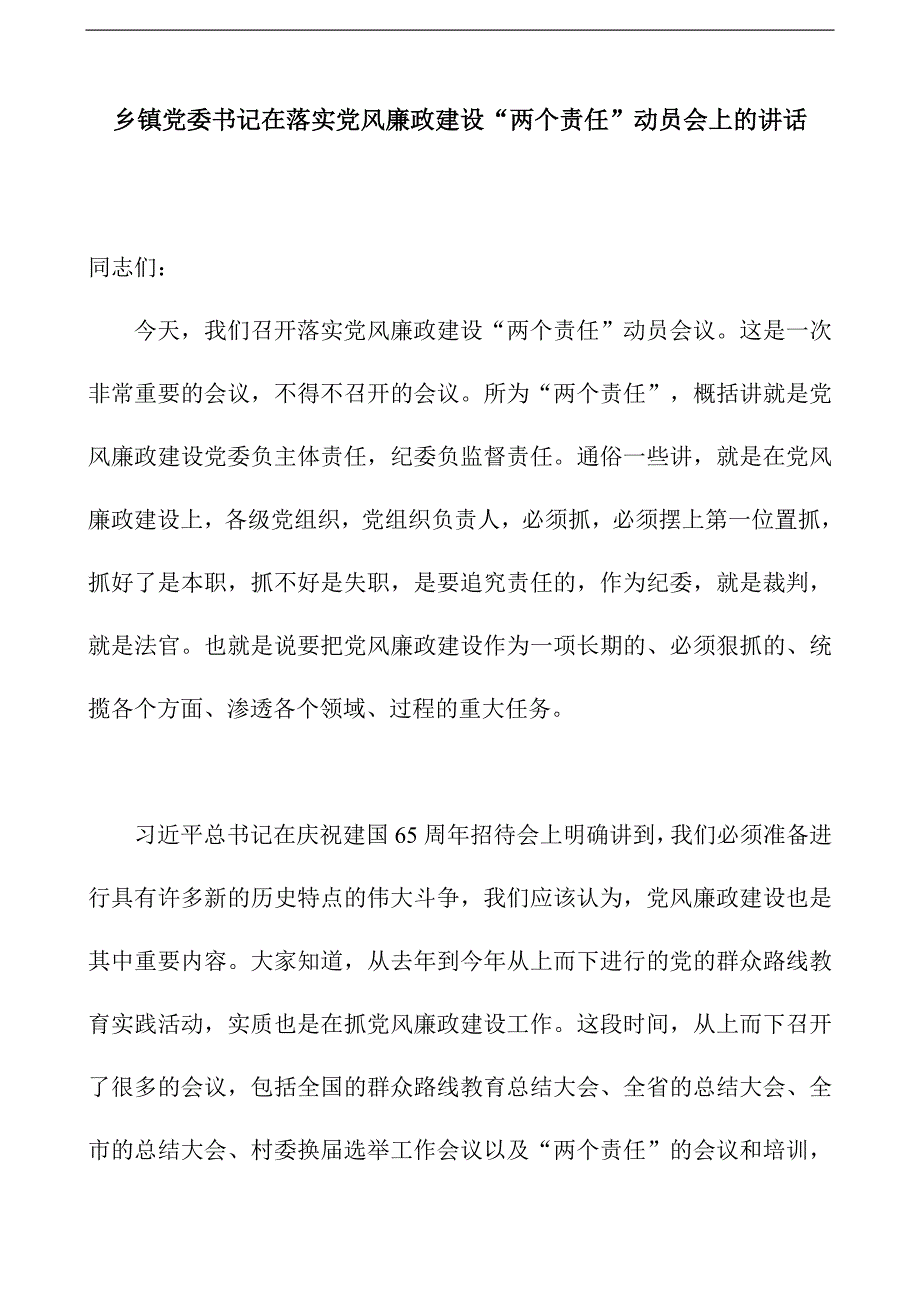 乡镇党委书记在落实党风廉政建设“两个责任”动员会上的讲话

同志们：

今天，我们召开落实党风廉政建设“两个责任”动员会议。这是一次非常重要的会议，不得不召开的会议。所为“两个责任”，概括讲就是党风廉政建设党委负主体责任，纪委负监督责任。通俗一些讲，就是在党风廉政建设上，各级党组织，党组织负责人，必须抓，必须摆上第一位置抓，抓好了是本职，抓不好是失职，是要追究责任的，作为纪委，就是裁判，就是法官。也就是说要把党风廉政建设作为一项长期的、必须狠抓的、统揽各个方面、渗透各个领域、过程的重大任务。

习近平总书记在庆祝建国65周年招待会上明确讲到，我们必须准备进行具有许多新的历史特点的伟大斗争，我们应该认为，党风廉政建设也是其中重要内容。大家知道，从去年到今年从上而下进行的党的群众路线教育实践活动，实质也是在抓党风廉政建设工作。这段时间，从上而下召开了很多的会议，包括全国的群众路线教育总结大会、全省的总结大会、全市的总结大会、村委换届选举工作会议以及“两个责任”的会议和培训，